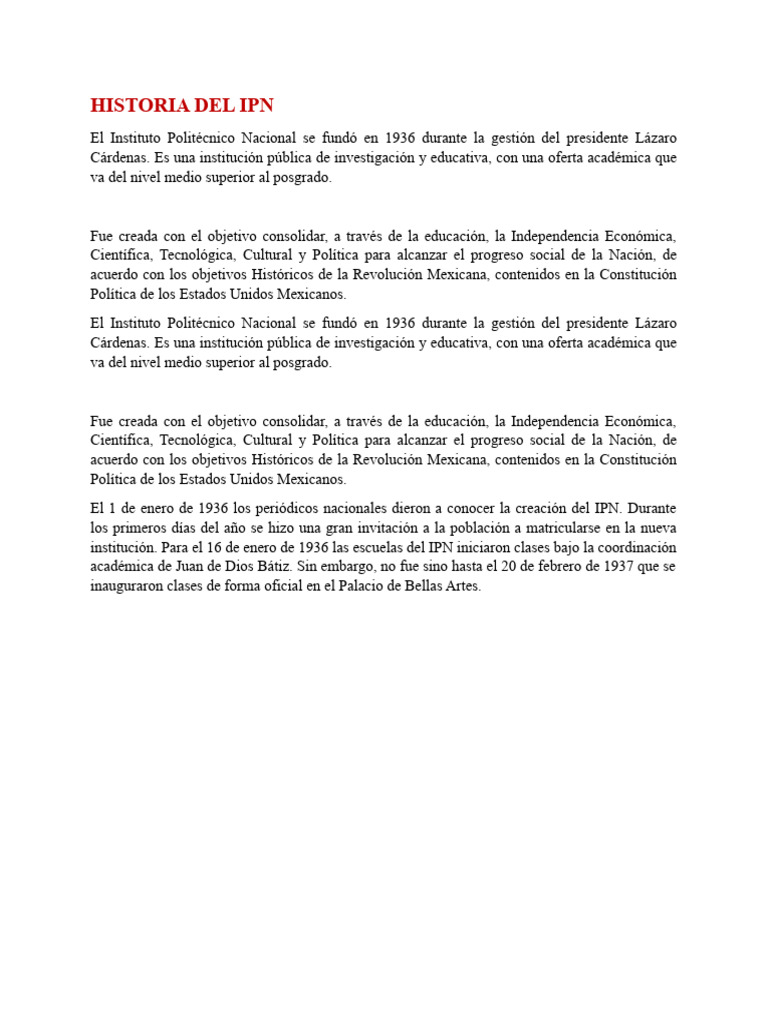 HISTORIA DEL IPN

El Instituto Politécnico Nacional se fundó en 1936 durante la gestión del presidente Lázaro Cárdenas. Es una institución pública de investigación y educativa, con una oferta académica que va del nivel medio superior al posgrado.

Fue creada con el objetivo consolidar, a través de la educación, la Independencia Económica, Científica, Tecnológica, Cultural y Política para alcanzar el progreso social de la Nación, de acuerdo con los objetivos Históricos de la Revolución Mexicana, contenidos en la Constitución Política de los Estados Unidos Mexicanos.

El Instituto Politécnico Nacional se fundó en 1936 durante la gestión del presidente Lázaro Cárdenas. Es una institución pública de investigación y educativa, con una oferta académica que va del nivel medio superior al posgrado.

Fue creada con el objetivo consolidar, a través de la educación, la Independencia Económica, Científica, Tecnológica, Cultural y Política para alcanzar el progreso social de la Nación, de acuerdo con los objetivos Históricos de la Revolución Mexicana, contenidos en la Constitución Política de los Estados Unidos Mexicanos.

El 1 de enero de 1936 los periódicos nacionales dieron a conocer la creación del IPN. Durante los primeros días del año se hizo una gran invitación a la población a matricularse en la nueva institución. Para el 16 de enero de 1936 las escuelas del IPN iniciaron clases bajo la coordinación académica de Juan de Dios Bátiz. Sin embargo, no fue sino hasta el 20 de febrero de 1937 que se inauguraron clases de forma oficial en el Palacio de Bellas Artes.